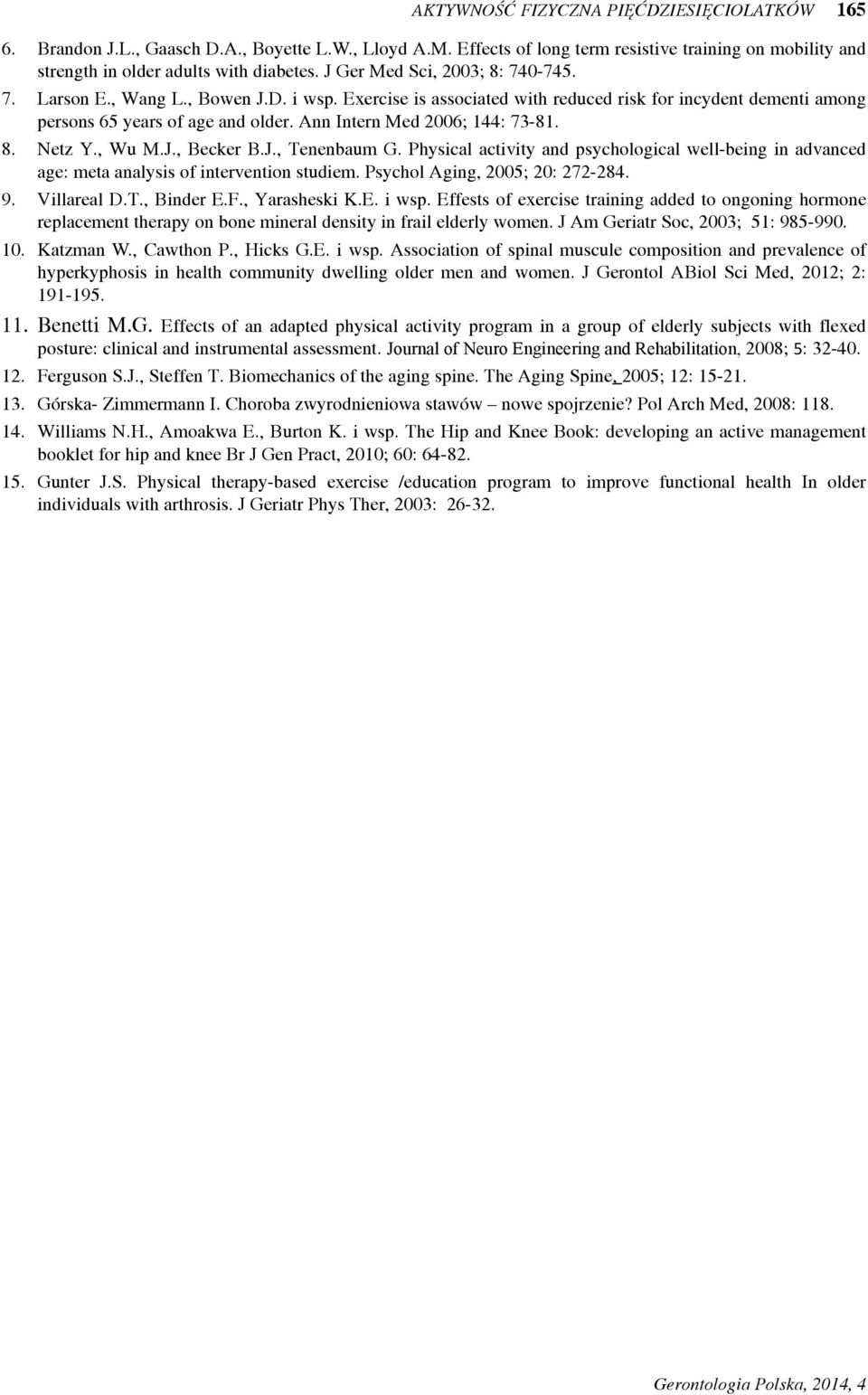 AKTYWNOŚĆ FIZYCZNA PIĘĆDZIESIĘCIOLATKÓW 165

6. Brandon J.L., Gaasch D.A., Boyette L.W., Lloyd A.M. Effects of long term resistive training on mobility and strength in older adults with diabetes. J Ger Med Sci, 2003; 8: 740-745.

7. Larson E., Wang L., Bowen J.D. i wsp. Exercise is associated with reduced risk for incydent dementi among persons 65 years of age and older. Ann Intern Med 2006; 144: 73-81.

8. Netz Y., Wu M.J., Becker B.J., Tenenbaum G. Physical activity and psychological well-being in advanced age: meta analysis of intervention studiem. Psychol Aging, 2005; 20: 272-284.

9. Villareal D.T., Binder E.F., Yarasheski K.E. i wsp. Effests of exercise training added to ongoning hormone replacement therapy on bone mineral density in frail elderly women. J Am Geriatr Soc, 2003; 51: 985-990.

10. Katzman W., Cawthon P., Hicks G.E. i wsp. Association of spinal muscule composition and prevalence of hyperkyphosis in health community dwelling older men and women. J Gerontol ABiol Sci Med, 2012; 2: 191-195.

11. Benetti M.G. Effects of an adapted physical activity program in a group of elderly subjects with flexed posture: clinical and instrumental assessment. Journal of Neuro Engineering and Rehabilitation, 2008; 5: 32-40.

12. Ferguson S.J., Steffen T. Biomechanics of the aging spine. The Aging Spine, 2005; 12: 15-21.

13. Górska- Zimmermann I. Choroba zwyrodnieniowa stawów – nowe spojrzenie? Pol Arch Med, 2008: 118.

14. Williams N.H., Amoakwa E., Burton K. i wsp. The Hip and Knee Book: developing an active management booklet for hip and knee Br J Gen Pract, 2010; 60: 64-82.

15. Gunter J.S. Physical therapy-based exercise /education program to improve functional health In older individuals with arthrosis. J Geriatr Phys Ther, 2003: 26-32.

Gerontologia Polska, 2014, 4